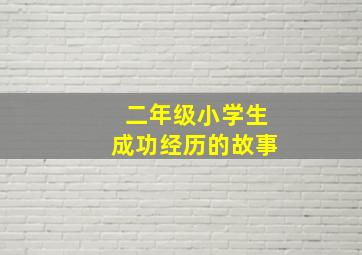 二年级小学生
成功经历的故事